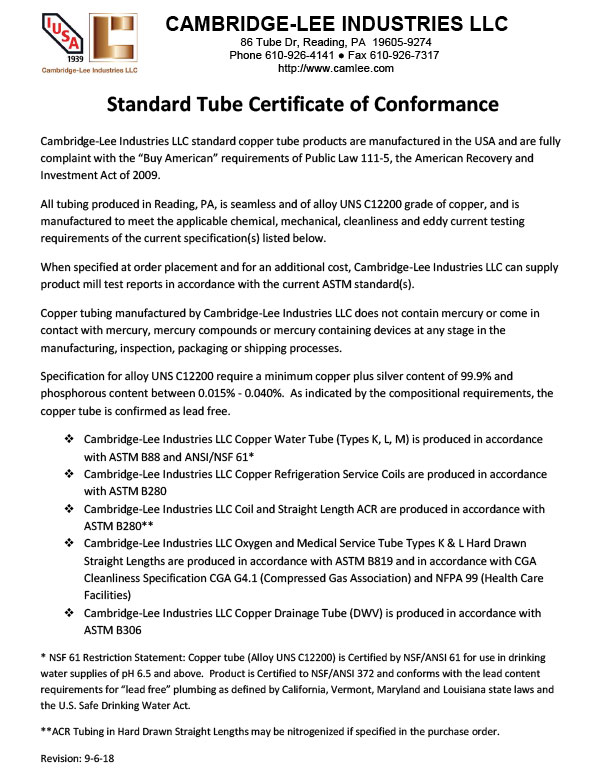 IUSA
1939
Cambridge-Lee Industries LLC

CAMBRIDGE-LEE INDUSTRIES LLC
86 Tube Dr, Reading, PA 19605-9274
Phone 610-926-4141 ● Fax 610-926-7317
http://www.camlee.com

Standard Tube Certificate of Conformance

Cambridge-Lee Industries LLC standard copper tube products are manufactured in the USA and are fully complaint with the "Buy American" requirements of Public Law 111-5, the American Recovery and Investment Act of 2009.

All tubing produced in Reading, PA, is seamless and of alloy UNS C12200 grade of copper, and is manufactured to meet the applicable chemical, mechanical, cleanliness and eddy current testing requirements of the current specification(s) listed below.

When specified at order placement and for an additional cost, Cambridge-Lee Industries LLC can supply product mill test reports in accordance with the current ASTM standard(s).

Copper tubing manufactured by Cambridge-Lee Industries LLC does not contain mercury or come in contact with mercury, mercury compounds or mercury containing devices at any stage in the manufacturing, inspection, packaging or shipping processes.

Specification for alloy UNS C12200 require a minimum copper plus silver content of 99.9% and phosphorous content between 0.015% - 0.040%. As indicated by the compositional requirements, the copper tube is confirmed as lead free.

❖ Cambridge-Lee Industries LLC Copper Water Tube (Types K, L, M) is produced in accordance with ASTM B88 and ANSI/NSF 61*
❖ Cambridge-Lee Industries LLC Copper Refrigeration Service Coils are produced in accordance with ASTM B280
❖ Cambridge-Lee Industries LLC Coil and Straight Length ACR are produced in accordance with ASTM B280**
❖ Cambridge-Lee Industries LLC Oxygen and Medical Service Tube Types K & L Hard Drawn Straight Lengths are produced in accordance with ASTM B819 and in accordance with CGA Cleanliness Specification CGA G4.1 (Compressed Gas Association) and NFPA 99 (Health Care Facilities)
❖ Cambridge-Lee Industries LLC Copper Drainage Tube (DWV) is produced in accordance with ASTM B306

* NSF 61 Restriction Statement: Copper tube (Alloy UNS C12200) is Certified by NSF/ANSI 61 for use in drinking water supplies of pH 6.5 and above. Product is Certified to NSF/ANSI 372 and conforms with the lead content requirements for "lead free" plumbing as defined by California, Vermont, Maryland and Louisiana state laws and the U.S. Safe Drinking Water Act.

**ACR Tubing in Hard Drawn Straight Lengths may be nitrogenized if specified in the purchase order.

Revision: 9-6-18